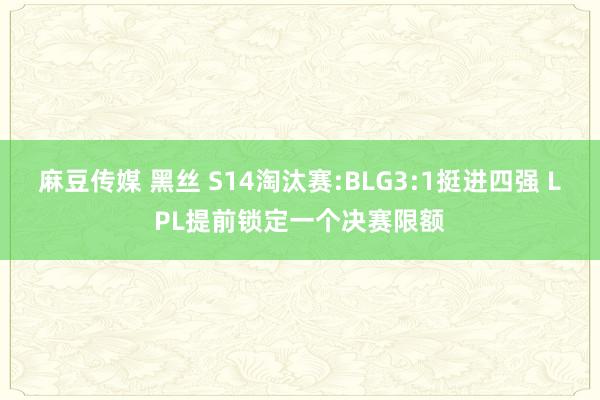 麻豆传媒 黑丝 S14淘汰赛:BLG3:1挺进四强 LPL提前锁定一个决赛限额